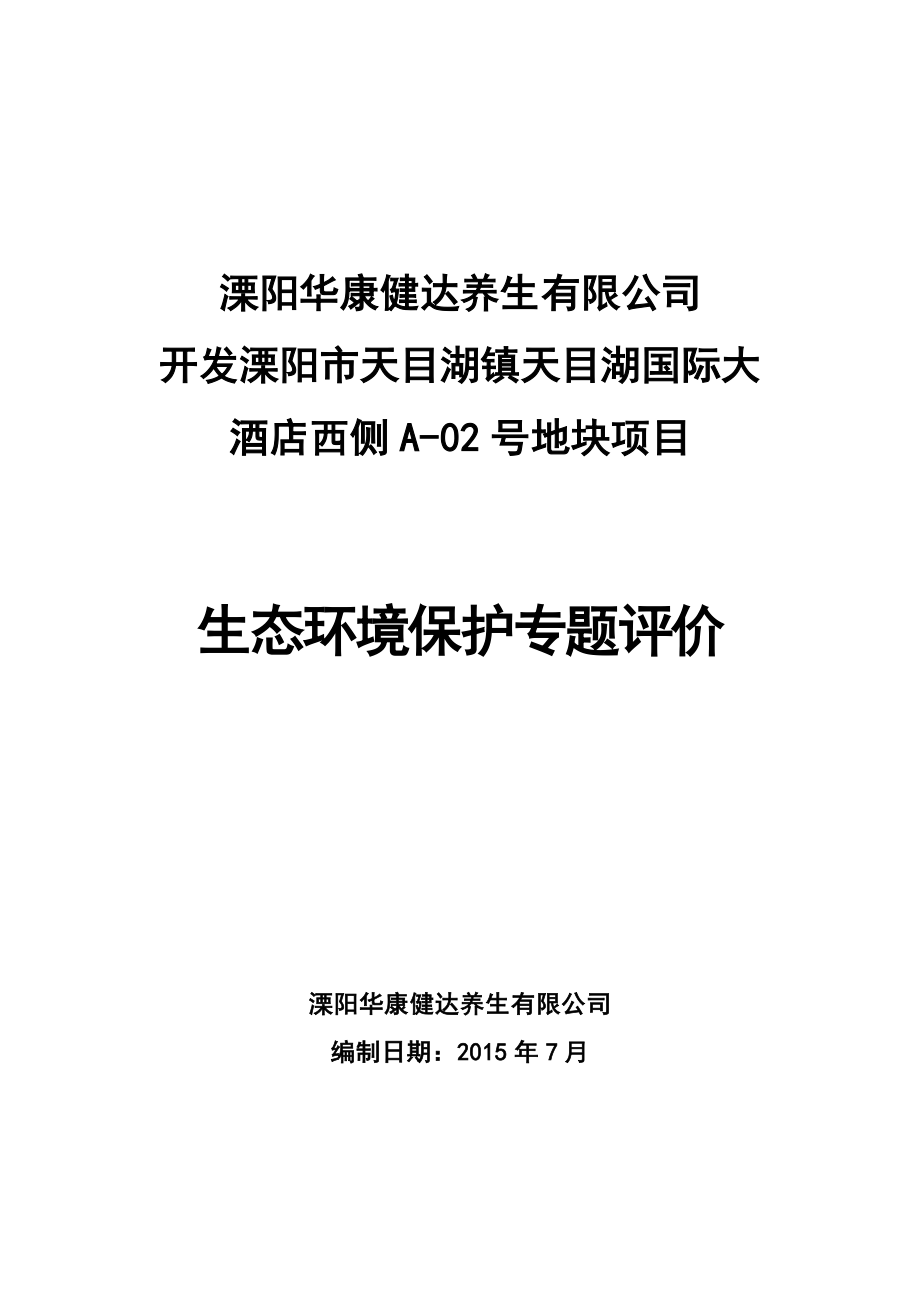 溧阳华康健达养生有限公司
开发溧阳市天目湖镇天目湖国际大酒店西侧 A-02 号地块项目

生态环境保护专题评价

溧阳华康健达养生有限公司
编制日期：2015 年 7 月